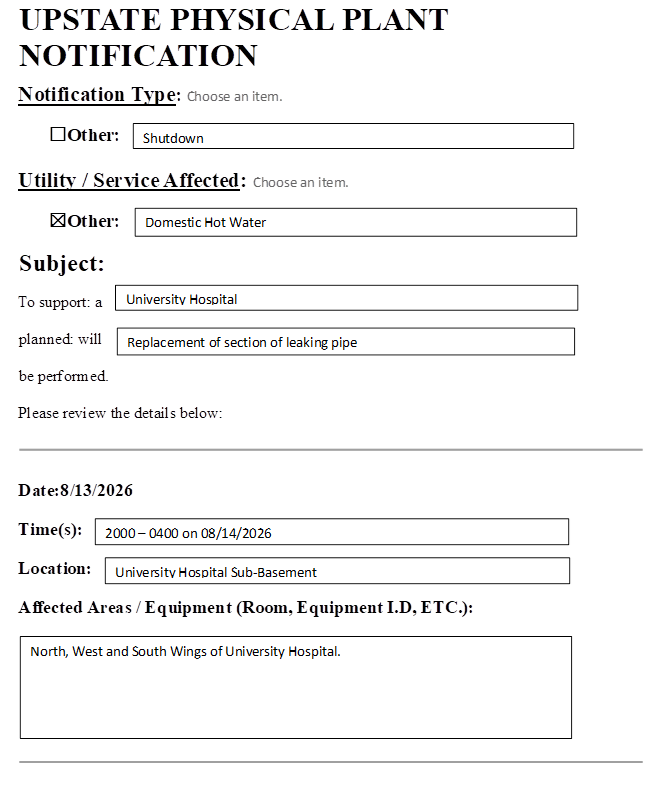 UPSTATE PHYSICAL PLANT NOTIFICATION

Notification Type: Choose an item.

☐Other: Shutdown

Utility / Service Affected: Choose an item.

☒Other: Domestic Hot Water

Subject:

To support: a University Hospital

planned: will Replacement of section of leaking pipe

be performed.

Please review the details below:

Date:8/13/2026

Time(s): 2000 – 0400 on 08/14/2026

Location: University Hospital Sub-Basement

Affected Areas / Equipment (Room, Equipment I.D, ETC.):

North, West and South Wings of University Hospital.